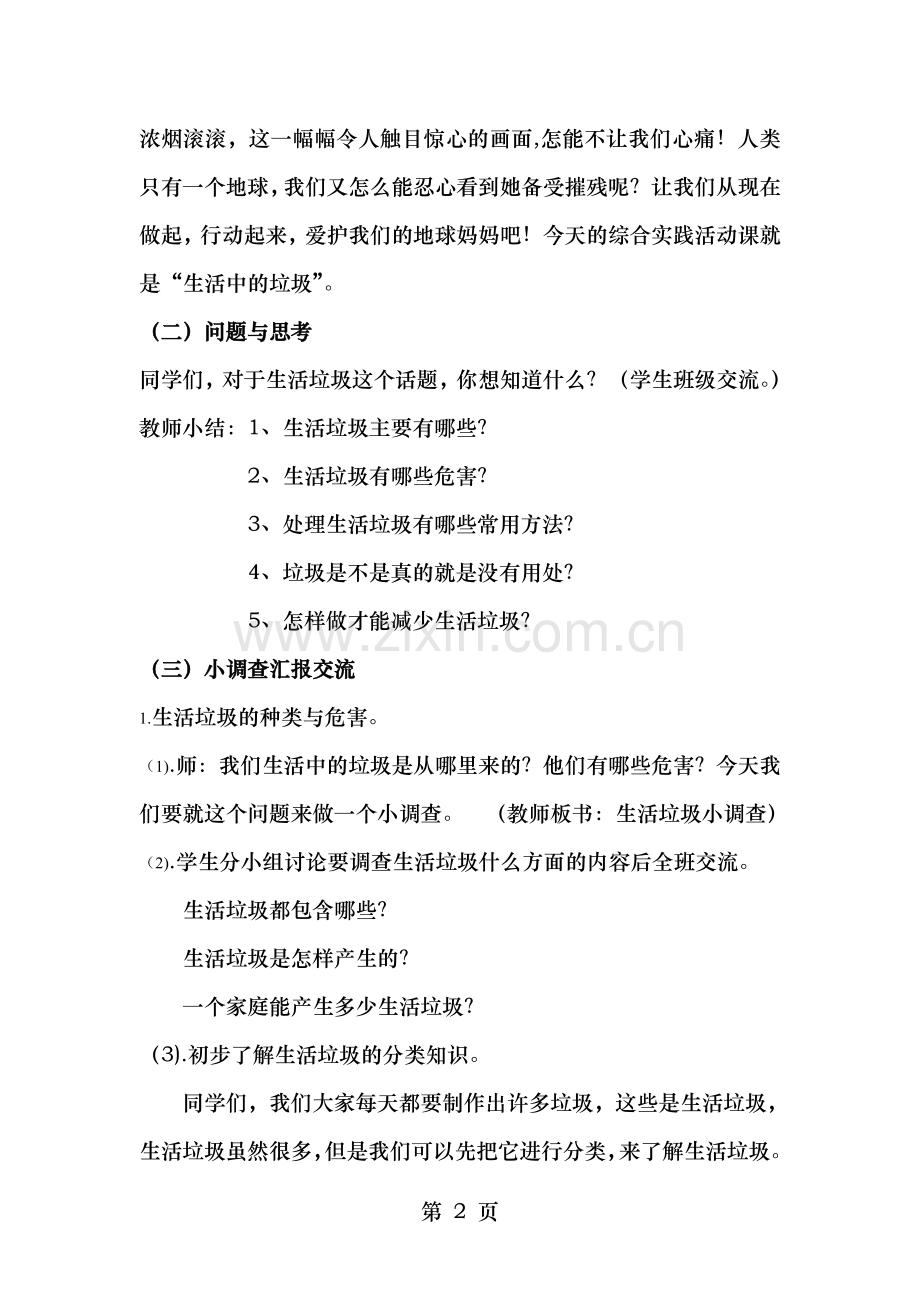 浓烟滚滚，这一幅幅令人触目惊心的画面,怎能不让我们心痛！人类只有一个地球,我们又怎么能忍心看到她备受摧残呢？让我们从现在做起，行动起来，爱护我们的地球妈妈吧！今天的综合实践活动课就是“生活中的垃圾”。

（二）问题与思考

同学们，对于生活垃圾这个话题，你想知道什么？（学生班级交流。）

教师小结：1、生活垃圾主要有哪些?

2、生活垃圾有哪些危害?

3、处理生活垃圾有哪些常用方法?

4、垃圾是不是真的就是没有用处?

5、怎样做才能减少生活垃圾?

www.zixin.com.cn

（三）小调查汇报交流

1.生活垃圾的种类与危害。

(1).师：我们生活中的垃圾是从哪里来的？他们有哪些危害？今天我们要就这个问题来做一个小调查。（教师板书：生活垃圾小调查）

(2).学生分小组讨论要调查生活垃圾什么方面的内容后全班交流。

生活垃圾都包含哪些?

生活垃圾是怎样产生的?

一个家庭能产生多少生活垃圾?

(3).初步了解生活垃圾的分类知识。

同学们，我们大家每天都要制作出许多垃圾，这些是生活垃圾，生活垃圾虽然很多，但是我们可以先把它进行分类，来了解生活垃圾。

第 2 页